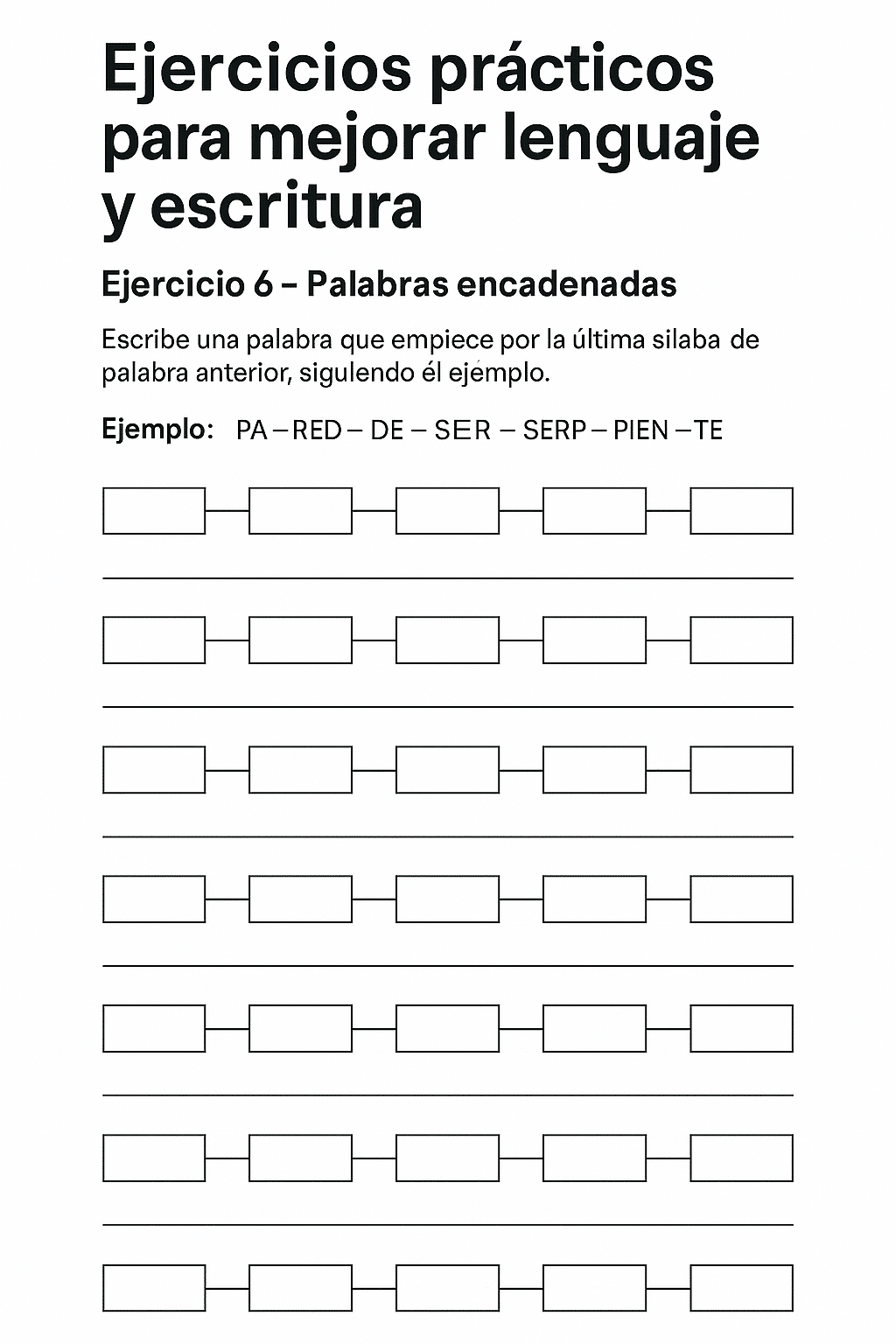 Ejercicios prácticos para mejorar lenguaje y escritura

Ejercicio 6 – Palabras encadenadas

Escribe una palabra que empiece por la última silaba de palabra anterior, sigulendo él ejemplo.

Ejemplo: PA – RED – DE – SER – SERP – PIEN – TE